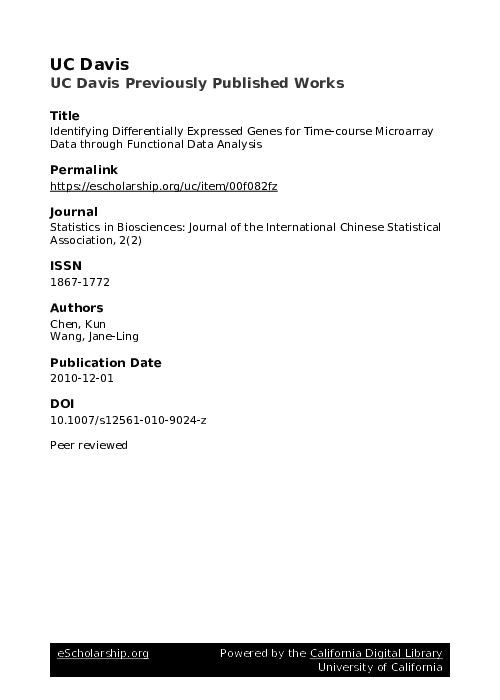 UC Davis
UC Davis Previously Published Works

Title
Identifying Differentially Expressed Genes for Time-course Microarray Data through Functional Data Analysis

Permalink
https://escholarship.org/uc/item/00f082fz

Journal
Statistics in Biosciences: Journal of the International Chinese Statistical Association, 2(2)

ISSN
1867-1772

Authors
Chen, Kun
Wang, Jane-Ling

Publication Date
2010-12-01

DOI
10.1007/s12561-010-9024-z

Peer reviewed

eScholarship.org
Powered by the California Digital Library
University of California